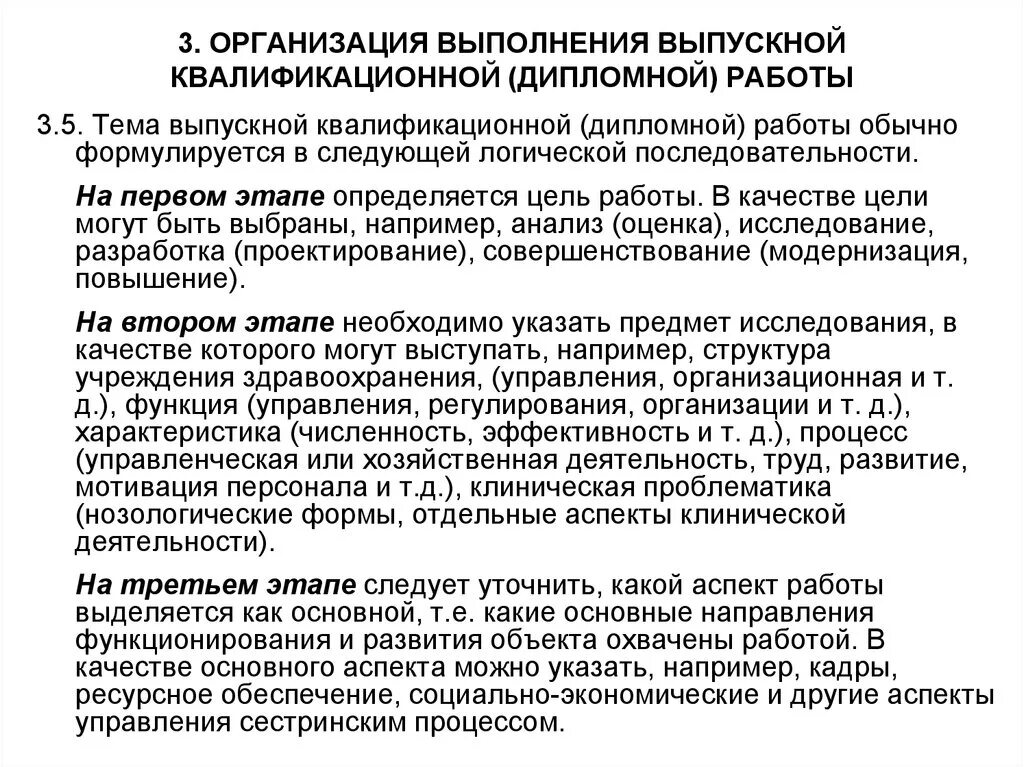 3. ОРГАНИЗАЦИЯ ВЫПОЛНЕНИЯ ВЫПУСКНОЙ КВАЛИФИКАЦИОННОЙ (ДИПЛОМНОЙ) РАБОТЫ

3.5. Тема выпускной квалификационной (дипломной) работы обычно формулируется в следующей логической последовательности.

На первом этапе определяется цель работы. В качестве цели могут быть выбраны, например, анализ (оценка), исследование, разработка (проектирование), совершенствование (модернизация, повышение).

На втором этапе необходимо указать предмет исследования, в качестве которого могут выступать, например, структура учреждения здравоохранения, (управления, организационная и т. д.), функция (управления, регулирования, организации и т. д.), характеристика (численность, эффективность и т. д.), процесс (управленческая или хозяйственная деятельность, труд, развитие, мотивация персонала и т.д.), клиническая проблематика (нозологические формы, отдельные аспекты клинической деятельности).

На третьем этапе следует уточнить, какой аспект работы выделяется как основной, т.е. какие основные направления функционирования и развития объекта охвачены работой. В качестве основного аспекта можно указать, например, кадры, ресурсное обеспечение, социально-экономические и другие аспекты управления сестринским процессом.